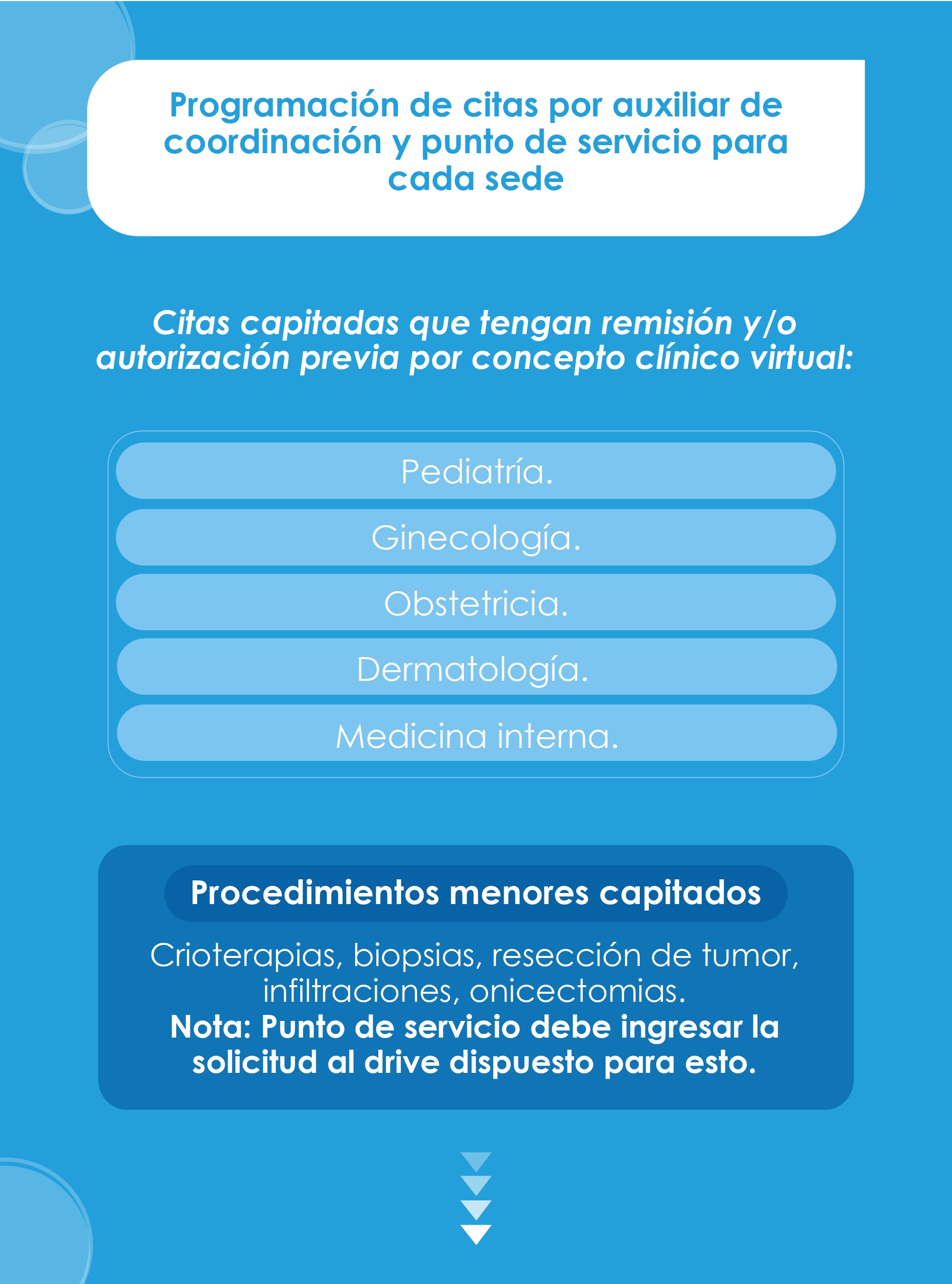 Programación de citas por auxiliar de coordinación y punto de servicio para cada sede

Citas capitadas que tengan remisión y/o autorización previa por concepto clínico virtual:

Pediatría.

Ginecología.

Obstetricia.

Dermatología.

Medicina interna.

Procedimientos menores capitados

Crioterapias, biopsias, resección de tumor, infiltraciones, onicectomias.
Nota: Punto de servicio debe ingresar la solicitud al drive dispuesto para esto.